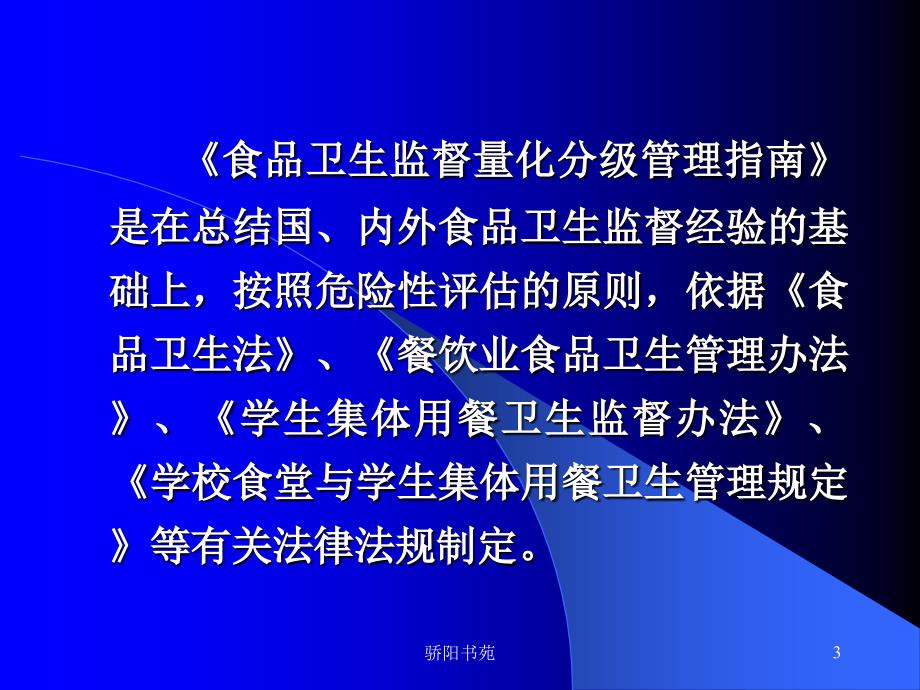 《食品卫生监督量化分级管理指南》是在总结国、内外食品卫生监督经验的基础上，按照危险性评估的原则，依据《食品卫生法》、《餐饮业食品卫生管理办法》、《学生集体用餐卫生监督办法》、《学校食堂与学生集体用餐卫生管理规定》等有关法律法规制定。

骄阳书苑

3